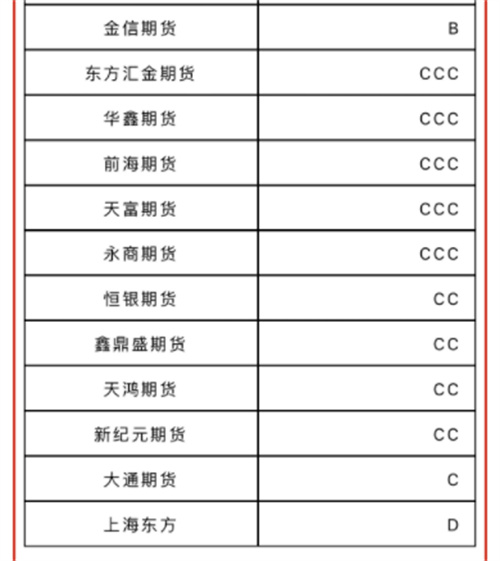 | | |
|---|---|
| 金信期货 | B |
| 东方汇金期货 | CCC |
| 华鑫期货 | CCC |
| 前海期货 | CCC |
| 天富期货 | CCC |
| 永商期货 | CCC |
| 恒银期货 | CC |
| 鑫鼎盛期货 | CC |
| 天鸿期货 | CC |
| 新纪元期货 | CC |
| 大通期货 | C |
| 上海东方 | D |